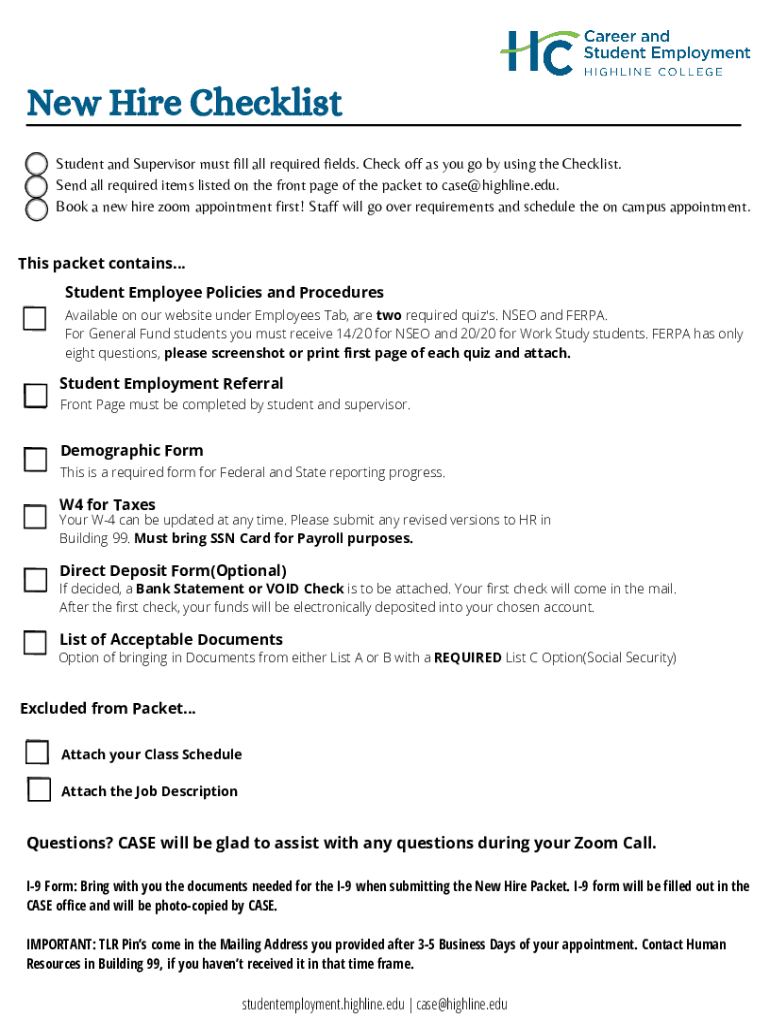 HC Career and Student Employment
HIGHLINE COLLEGE

New Hire Checklist

Student and Supervisor must fill all required fields. Check off as you go by using the Checklist.
Send all required items listed on the front page of the packet to case@highline.edu.
Book a new hire zoom appointment first! Staff will go over requirements and schedule the on campus appointment.

This packet contains...

Student Employee Policies and Procedures
Available on our website under Employees Tab, are two required quiz's. NSEO and FERPA.
For General Fund students you must receive 14/20 for NSEO and 20/20 for Work Study students. FERPA has only eight questions, please screenshot or print first page of each quiz and attach.

Student Employment Referral
Front Page must be completed by student and supervisor.

Demographic Form
This is a required form for Federal and State reporting progress.

W4 for Taxes
Your W-4 can be updated at any time. Please submit any revised versions to HR in Building 99. Must bring SSN Card for Payroll purposes.

Direct Deposit Form(Optional)
If decided, a Bank Statement or VOID Check is to be attached. Your first check will come in the mail. After the first check, your funds will be electronically deposited into your chosen account.

List of Acceptable Documents
Option of bringing in Documents from either List A or B with a REQUIRED List C Option(Social Security)

Excluded from Packet...

Attach your Class Schedule

Attach the Job Description

Questions? CASE will be glad to assist with any questions during your Zoom Call.

I-9 Form: Bring with you the documents needed for the I-9 when submitting the New Hire Packet. I-9 form will be filled out in the CASE office and will be photo-copied by CASE.

IMPORTANT: TLR Pin's come in the Mailing Address you provided after 3-5 Business Days of your appointment. Contact Human Resources in Building 99, if you haven't received it in that time frame.

studentemployment.highline.edu | case@highline.edu